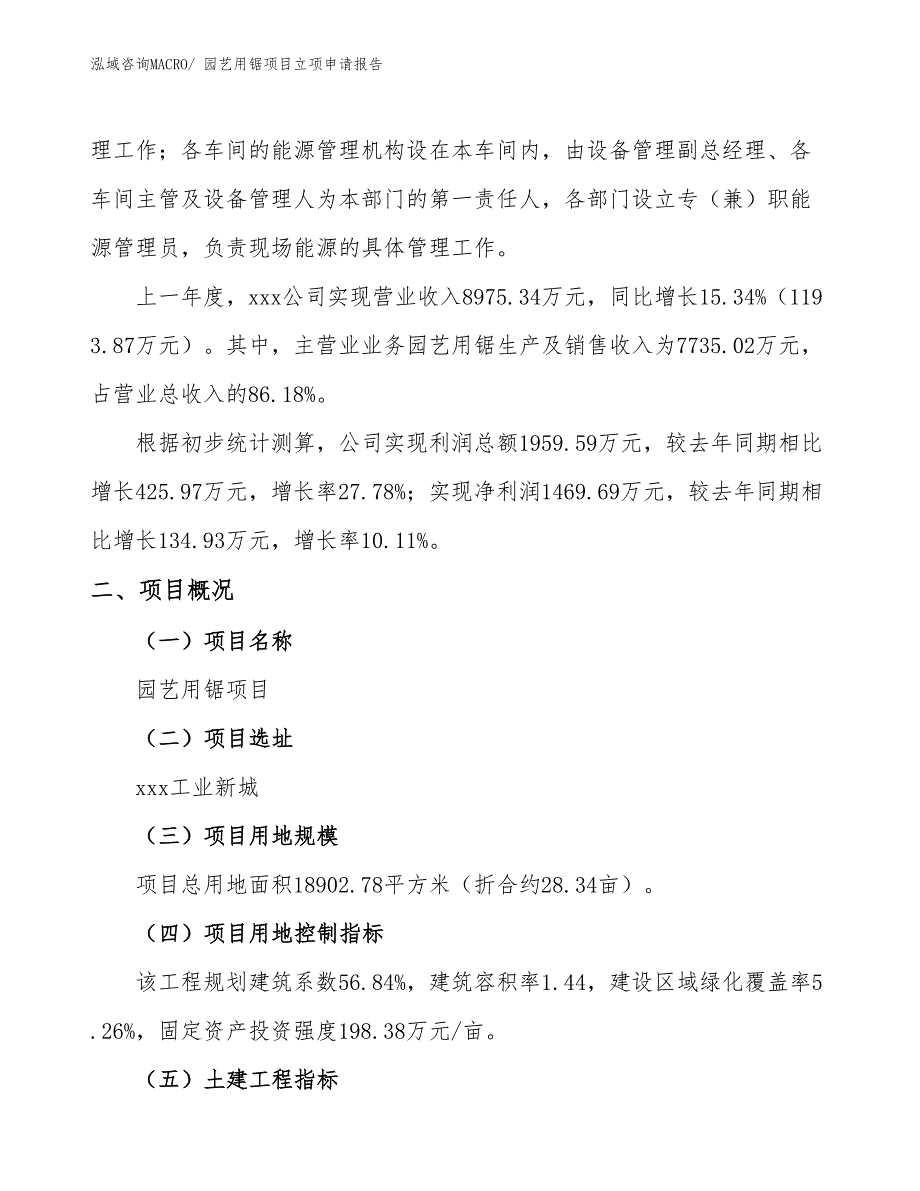 泓域咨询MACRO/ 园艺用锯项目立项申请报告

理工作；各车间的能源管理机构设在本车间内，由设备管理副总经理、各车间主管及设备管理人为本部门的第一责任人，各部门设立专（兼）职能源管理员，负责现场能源的具体管理工作。

上一年度，xxx公司实现营业收入8975.34万元，同比增长15.34%（1193.87万元）。其中，主营业业务园艺用锯生产及销售收入为7735.02万元，占营业总收入的86.18%。

根据初步统计测算，公司实现利润总额1959.59万元，较去年同期相比增长425.97万元，增长率27.78%；实现净利润1469.69万元，较去年同期相比增长134.93万元，增长率10.11%。

二、项目概况

（一）项目名称

园艺用锯项目

（二）项目选址

xxx工业新城

（三）项目用地规模

项目总用地面积18902.78平方米（折合约28.34亩）。

（四）项目用地控制指标

该工程规划建筑系数56.84%，建筑容积率1.44，建设区域绿化覆盖率5.26%，固定资产投资强度198.38万元/亩。

（五）土建工程指标